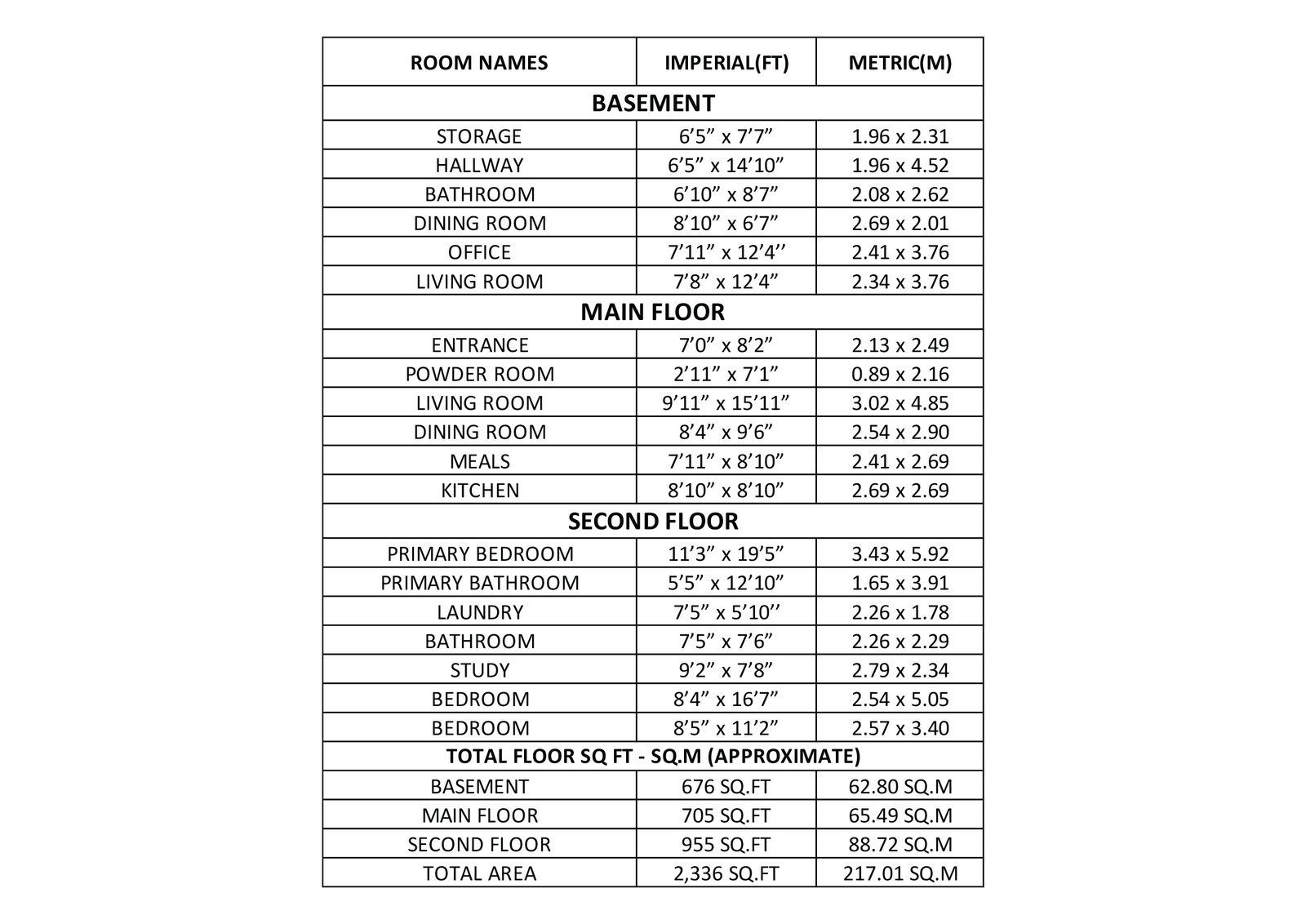 | ROOM NAMES | IMPERIAL(FT) | METRIC(M) |
|---|---|---|
| BASEMENT | | |
| STORAGE | 6’5” x 7’7” | 1.96 x 2.31 |
| HALLWAY | 6’5” x 14’10” | 1.96 x 4.52 |
| BATHROOM | 6’10” x 8’7” | 2.08 x 2.62 |
| DINING ROOM | 8’10” x 6’7” | 2.69 x 2.01 |
| OFFICE | 7’11” x 12’4’’ | 2.41 x 3.76 |
| LIVING ROOM | 7’8” x 12’4” | 2.34 x 3.76 |
| MAIN FLOOR | | |
| ENTRANCE | 7’0” x 8’2” | 2.13 x 2.49 |
| POWDER ROOM | 2’11” x 7’1” | 0.89 x 2.16 |
| LIVING ROOM | 9’11” x 15’11” | 3.02 x 4.85 |
| DINING ROOM | 8’4” x 9’6” | 2.54 x 2.90 |
| MEALS | 7’11” x 8’10” | 2.41 x 2.69 |
| KITCHEN | 8’10” x 8’10” | 2.69 x 2.69 |
| SECOND FLOOR | | |
| PRIMARY BEDROOM | 11’3” x 19’5” | 3.43 x 5.92 |
| PRIMARY BATHROOM | 5’5” x 12’10” | 1.65 x 3.91 |
| LAUNDRY | 7’5” x 5’10’’ | 2.26 x 1.78 |
| BATHROOM | 7’5” x 7’6” | 2.26 x 2.29 |
| STUDY | 9’2” x 7’8” | 2.79 x 2.34 |
| BEDROOM | 8’4” x 16’7” | 2.54 x 5.05 |
| BEDROOM | 8’5” x 11’2” | 2.57 x 3.40 |
| TOTAL FLOOR SQ FT - SQ.M (APPROXIMATE) | | |
| BASEMENT | 676 SQ.FT | 62.80 SQ.M |
| MAIN FLOOR | 705 SQ.FT | 65.49 SQ.M |
| SECOND FLOOR | 955 SQ.FT | 88.72 SQ.M |
| TOTAL AREA | 2,336 SQ.FT | 217.01 SQ.M |